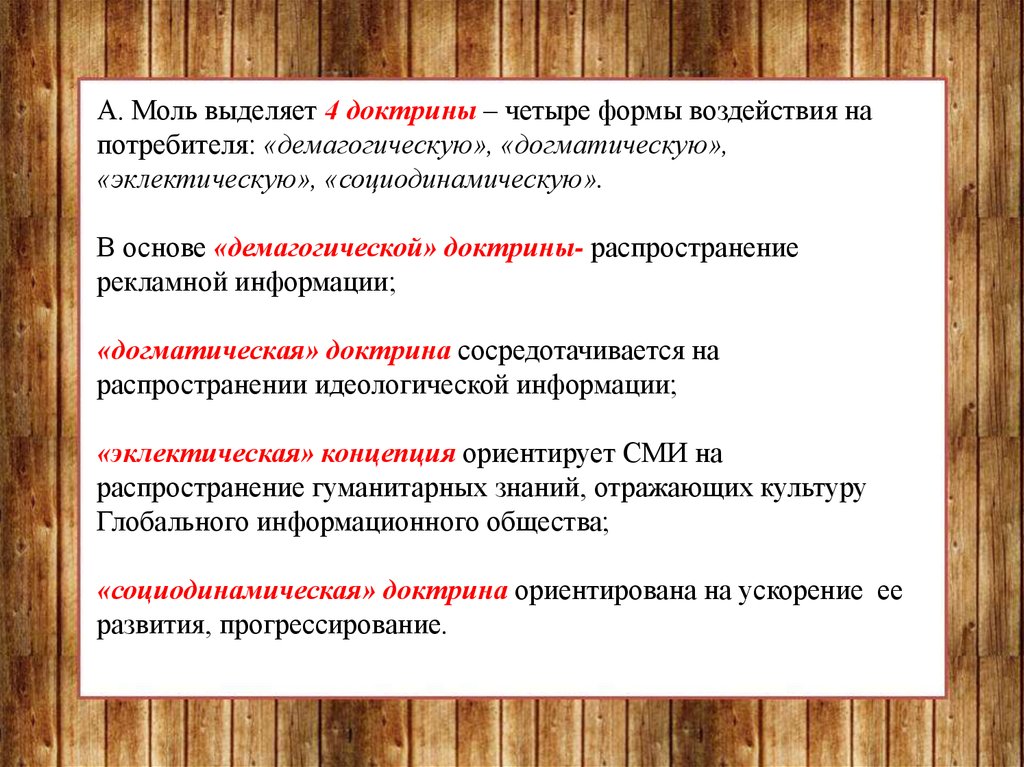 А. Моль выделяет 4 доктрины – четыре формы воздействия на потребителя: «демагогическую», «догматическую», «эклектическую», «социодинамическую».

В основе «демагогической» доктрины- распространение рекламной информации;

«догматическая» доктрина сосредотачивается на распространении идеологической информации;

«эклектическая» концепция ориентирует СМИ на распространение гуманитарных знаний, отражающих культуру Глобального информационного общества;

«социодинамическая» доктрина ориентирована на ускорение ее развития, прогрессирование.